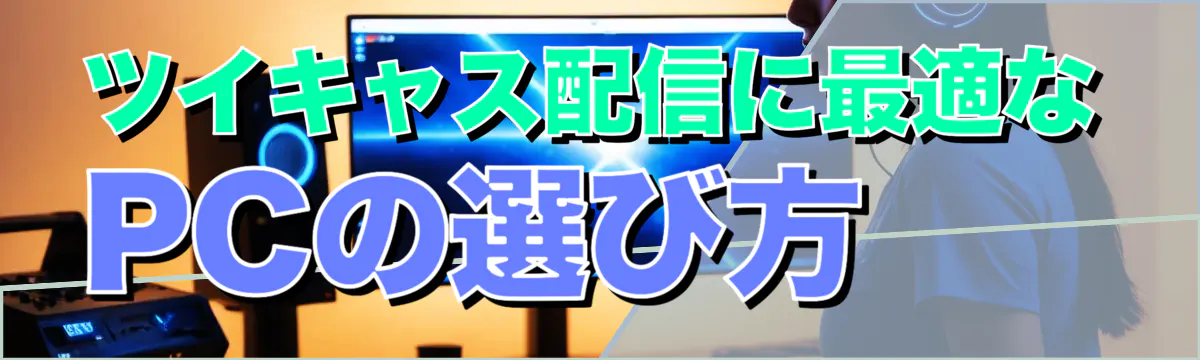 ツイキャス配信に最適な
PCの選び方